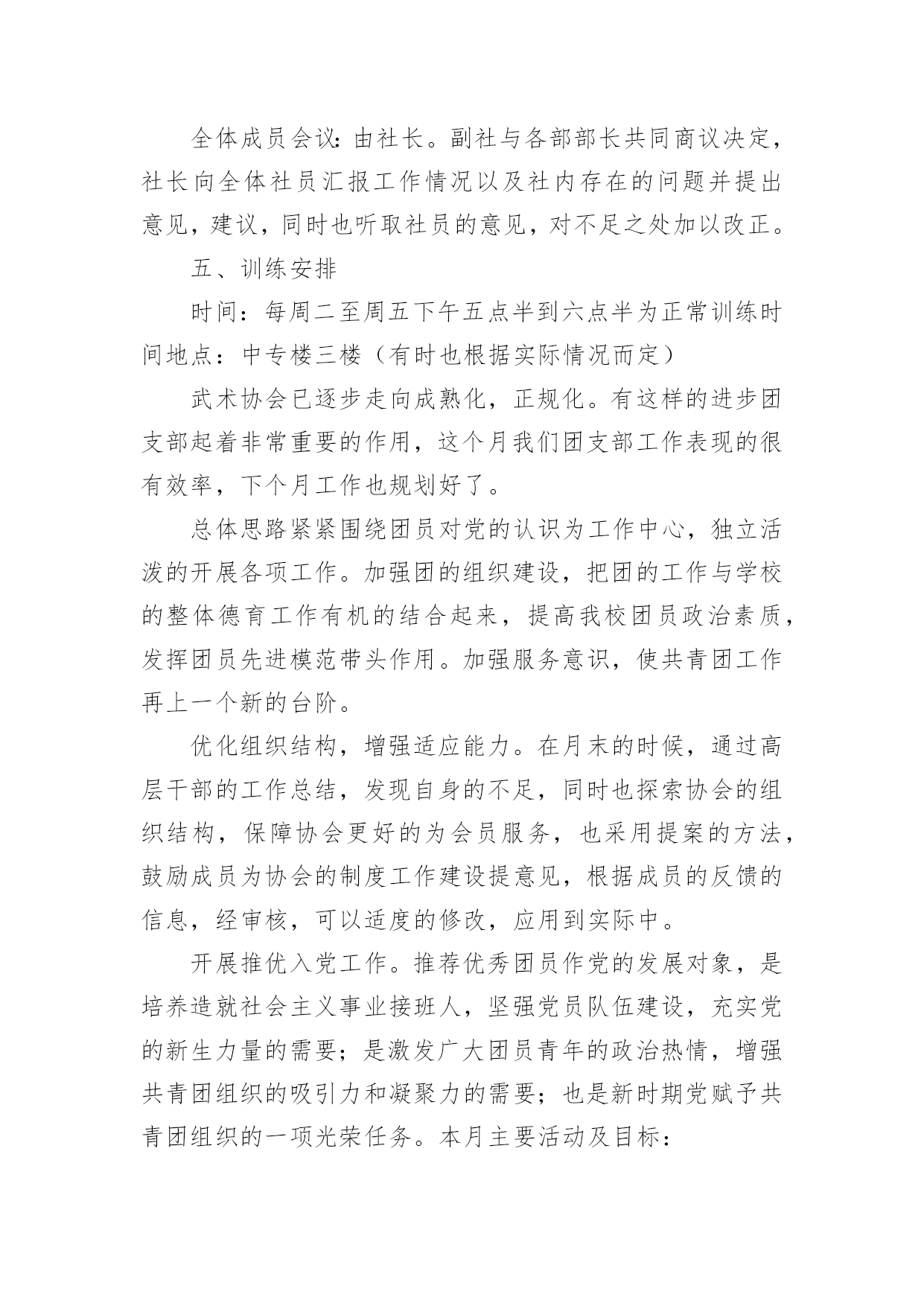 全体成员会议:由社长。副社与各部部长共同商议决定，社长向全体社员汇报工作情况以及社内存在的问题并提出意见，建议，同时也听取社员的意见，对不足之处加以改正。

五、训练安排

时间：每周二至周五下午五点半到六点半为正常训练时间地点：中专楼三楼（有时也根据实际情况而定）

武术协会已逐步走向成熟化，正规化。有这样的进步团支部起着非常重要的作用，这个月我们团支部工作表现的很有效率，下个月工作也规划好了。

总体思路紧紧围绕团员对党的认识为工作中心，独立活泼的开展各项工作。加强团的组织建设，把团的工作与学校的整体德育工作有机的结合起来，提高我校团员政治素质，发挥团员先进模范带头作用。加强服务意识，使共青团工作再上一个新的台阶。

优化组织结构，增强适应能力。在月末的时候，通过高层干部的工作总结，发现自身的不足，同时也探索协会的组织结构，保障协会更好的为会员服务，也采用提案的方法，鼓励成员为协会的制度工作建设提意见，根据成员的反馈的信息，经审核，可以适度的修改，应用到实际中。

开展推优入党工作。推荐优秀团员作党的发展对象，是培养造就社会主义事业接班人，坚强党员队伍建设，充实党的新生力量的需要；是激发广大团员青年的政治热情，增强共青团组织的吸引力和凝聚力的需要；也是新时期党赋予共青团组织的一项光荣任务。本月主要活动及目标：